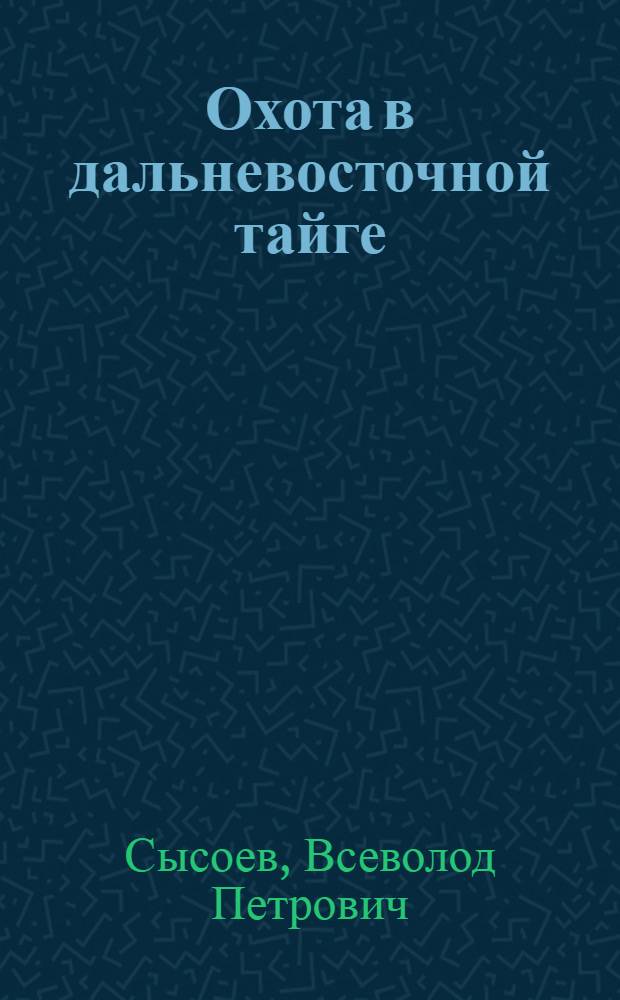 Охота в дальневосточной тайге

Сысоев, Всеволод Петрович